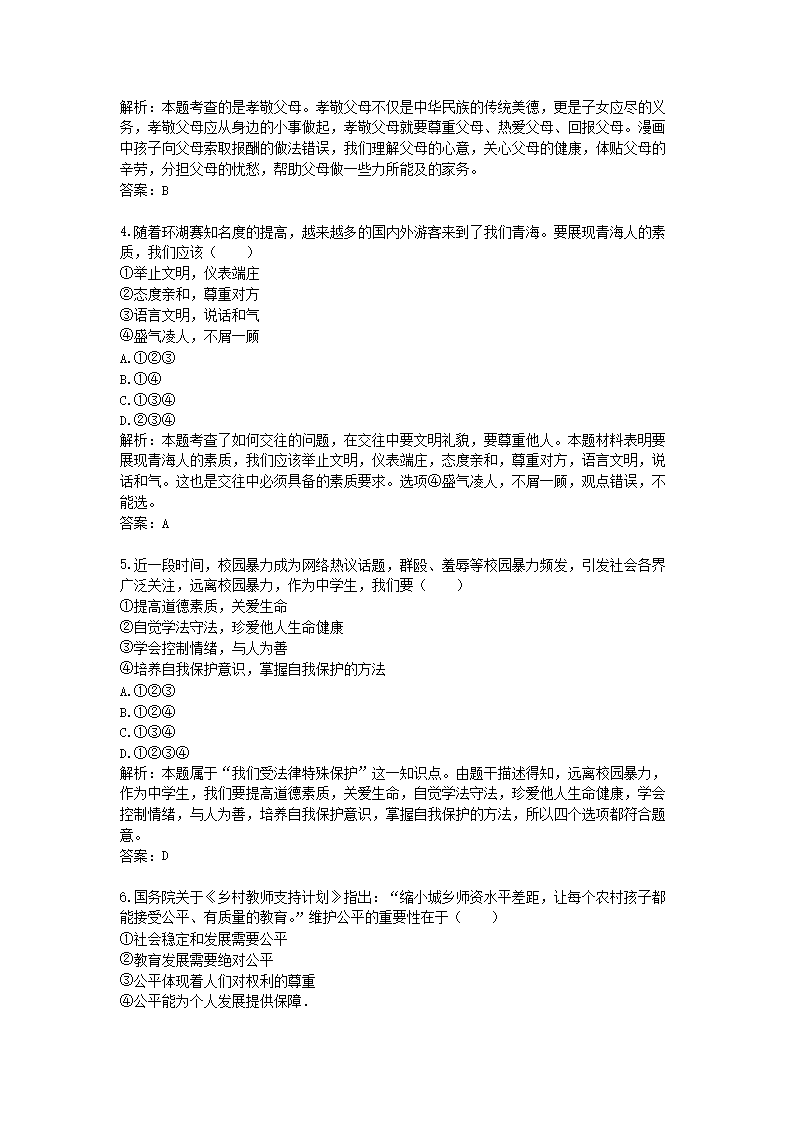 解析：本题考查的是孝敬父母。孝敬父母不仅是中华民族的传统美德，更是子女应尽的义务，孝敬父母应从身边的小事做起，孝敬父母就要尊重父母、热爱父母、回报父母。漫画中孩子向父母索取报酬的做法错误，我们理解父母的心意，关心父母的健康，体贴父母的辛劳，分担父母的忧愁，帮助父母做一些力所能及的家务。
答案：B

4.随着环湖赛知名度的提高，越来越多的国内外游客来到了我们青海。要展现青海人的素质，我们应该（　　）
①举止文明，仪表端庄
②态度亲和，尊重对方
③语言文明，说话和气
④盛气凌人，不屑一顾
A.①②③
B.①④
C.①③④
D.②③④
解析：本题考查了如何交往的问题，在交往中要文明礼貌，要尊重他人。本题材料表明要展现青海人的素质，我们应该举止文明，仪表端庄，态度亲和，尊重对方，语言文明，说话和气。这也是交往中必须具备的素质要求。选项④盛气凌人，不屑一顾，观点错误，不能选。
答案：A

5.近一段时间，校园暴力成为网络热议话题，群殴、羞辱等校园暴力频发，引发社会各界广泛关注，远离校园暴力，作为中学生，我们要（　　）
①提高道德素质，关爱生命
②自觉学法守法，珍爱他人生命健康
③学会控制情绪，与人为善
④培养自我保护意识，掌握自我保护的方法
A.①②③
B.①②④
C.①③④
D.①②③④
解析：本题属于“我们受法律特殊保护”这一知识点。由题干描述得知，远离校园暴力，作为中学生，我们要提高道德素质，关爱生命，自觉学法守法，珍爱他人生命健康，学会控制情绪，与人为善，培养自我保护意识，掌握自我保护的方法，所以四个选项都符合题意。
答案：D

6.国务院关于《乡村教师支持计划》指出：“缩小城乡师资水平差距，让每个农村孩子都能接受公平、有质量的教育。”维护公平的重要性在于（　　）
①社会稳定和发展需要公平
②教育发展需要绝对公平
③公平体现着人们对权利的尊重
④公平能为个人发展提供保障.